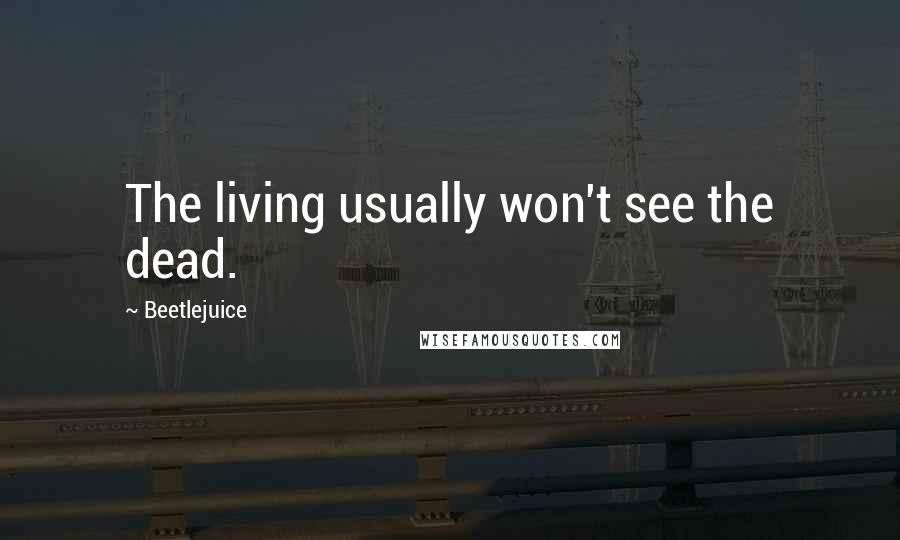 The living usually won't see the dead.

~ Beetlejuice

WISEFAMOUSQUOTES.COM